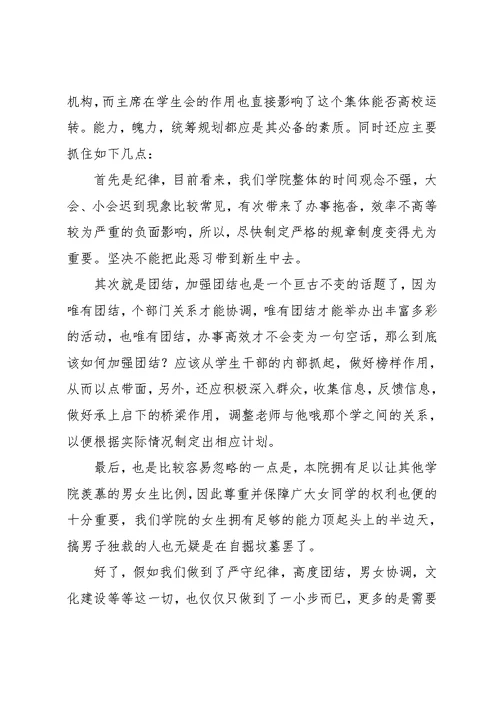 机构，而主席在学生会的作用也直接影响了这个集体能否高校运转。能力，魄力，统筹规划都应是其必备的素质。同时还应主要抓住如下几点：

首先是纪律，目前看来，我们学院整体的时间观念不强，大会、小会迟到现象比较常见，有次带来了办事拖沓，效率不高等较为严重的负面影响，所以，尽快制定严格的规章制度变得尤为重要。坚决不能把此恶习带到新生中去。

其次就是团结，加强团结也是一个亘古不变的话题了，因为唯有团结，个部门关系才能协调，唯有团结才能举办出丰富多彩的活动，也唯有团结，办事高效才不会变为一句空话，那么到底该如何加强团结？应该从学生干部的内部抓起，做好榜样作用，从而以点带面，另外，还应积极深入群众，收集信息，反馈信息，做好承上启下的桥梁作用，调整老师与他哦那个学之间的关系，以便根据实际情况制定出相应计划。

最后，也是比较容易忽略的一点是，本院拥有足以让其他学院羡慕的男女生比例，因此尊重并保障广大女同学的权利也便的十分重要，我们学院的女生拥有足够的能力顶起头上的半边天，搞男子独裁的人也无疑是在自掘坟墓罢了。

好了，假如我们做到了严守纪律，高度团结，男女协调，文化建设等等这一切，也仅仅只做到了一小步而已，更多的是需要